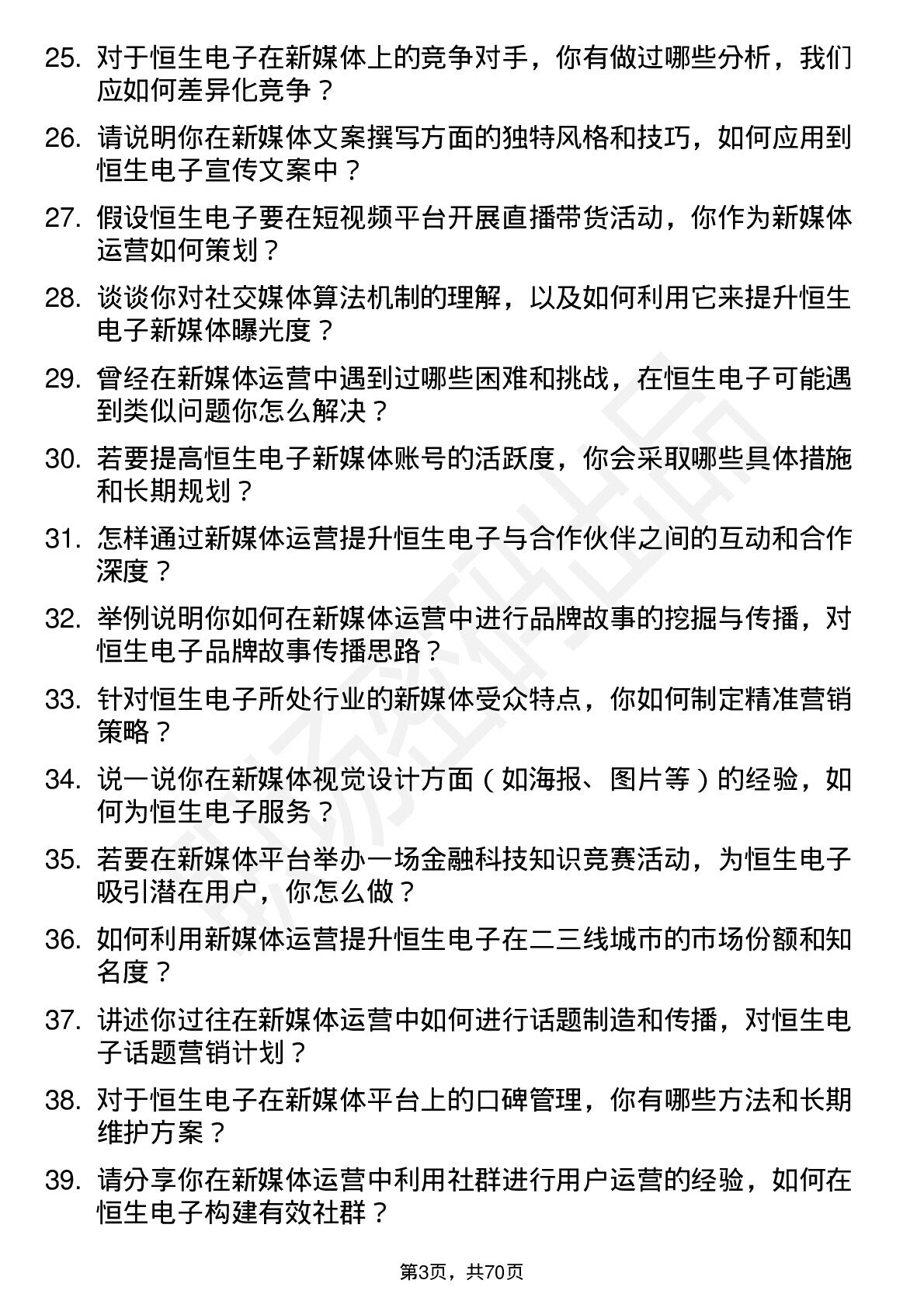 25. 对于恒生电子在新媒体上的竞争对手，你有做过哪些分析，我们应如何差异化竞争？

26. 请说明你在新媒体文案撰写方面的独特风格和技巧，如何应用到恒生电子宣传文案中？

27. 假设恒生电子要在短视频平台开展直播带货活动，你作为新媒体运营如何策划？

28. 谈谈你对社交媒体算法机制的理解，以及如何利用它来提升恒生电子新媒体曝光度？

29. 曾经在新媒体运营中遇到过哪些困难和挑战，在恒生电子可能遇到类似问题你怎么解决？

30. 若要提高恒生电子新媒体账号的活跃度，你会采取哪些具体措施和长期规划？

31. 怎样通过新媒体运营提升恒生电子与合作伙伴之间的互动和合作深度？

32. 举例说明你如何在新媒体运营中进行品牌故事的挖掘与传播，对恒生电子品牌故事传播思路？

33. 针对恒生电子所处行业的新媒体受众特点，你如何制定精准营销策略？

34. 说一说你在新媒体视觉设计方面（如海报、图片等）的经验，如何为恒生电子服务？

35. 若要在新媒体平台举办一场金融科技知识竞赛活动，为恒生电子吸引潜在用户，你怎么做？

36. 如何利用新媒体运营提升恒生电子在二三线城市的市场份额和知名度？

37. 讲述你过往在新媒体运营中如何进行话题制造和传播，对恒生电子话题营销计划？

38. 对于恒生电子在新媒体平台上的口碑管理，你有哪些方法和长期维护方案？

39. 请分享你在新媒体运营中利用社群进行用户运营的经验，如何在恒生电子构建有效社群？

第3页，共70页